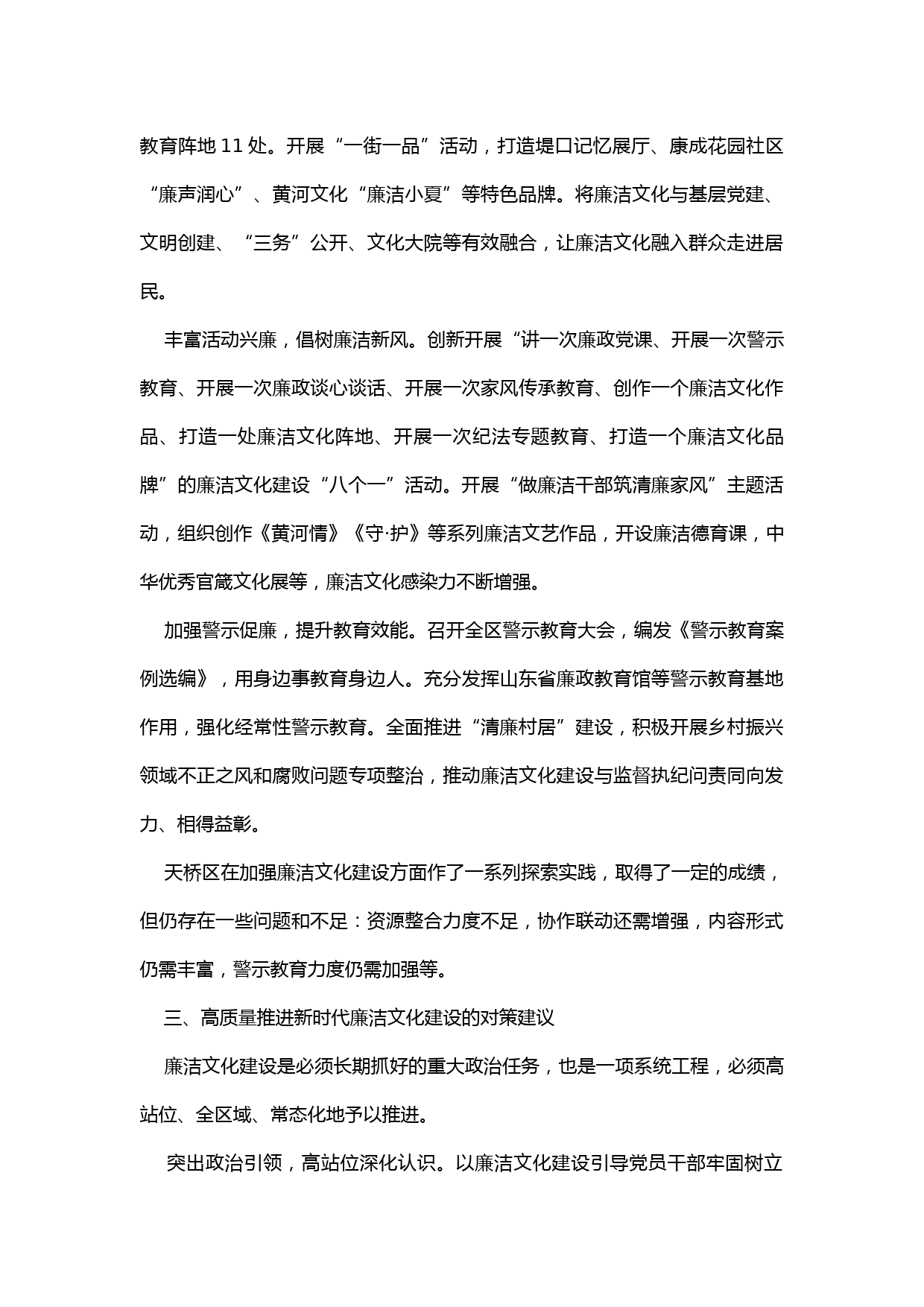 教育阵地 11 处。开展“一街一品”活动，打造堤口记忆展厅、康成花园社区“廉声润心”、黄河文化“廉洁小夏”等特色品牌。将廉洁文化与基层党建、文明创建、“三务”公开、文化大院等有效融合，让廉洁文化融入群众走进居民。

丰富活动兴廉，倡树廉洁新风。创新开展“讲一次廉政党课、开展一次警示教育、开展一次廉政谈心谈话、开展一次家风传承教育、创作一个廉洁文化作品、打造一处廉洁文化阵地、开展一次纪法专题教育、打造一个廉洁文化品牌”的廉洁文化建设“八个一”活动。开展“做廉洁干部筑清廉家风”主题活动，组织创作《黄河情》《守·护》等系列廉洁文艺作品，开设廉洁德育课，中华优秀官箴文化展等，廉洁文化感染力不断增强。

加强警示促廉，提升教育效能。召开全区警示教育大会，编发《警示教育案例选编》，用身边事教育身边人。充分发挥山东省廉政教育馆等警示教育基地作用，强化经常性警示教育。全面推进“清廉村居”建设，积极开展乡村振兴领域不正之风和腐败问题专项整治，推动廉洁文化建设与监督执纪问责同向发力、相得益彰。

天桥区在加强廉洁文化建设方面作了一系列探索实践，取得了一定的成绩，但仍存在一些问题和不足：资源整合力度不足，协作联动还需增强，内容形式仍需丰富，警示教育力度仍需加强等。

三、高质量推进新时代廉洁文化建设的对策建议

廉洁文化建设是必须长期抓好的重大政治任务，也是一项系统工程，必须高站位、全区域、常态化地予以推进。

突出政治引领，高站位深化认识。以廉洁文化建设引导党员干部牢固树立